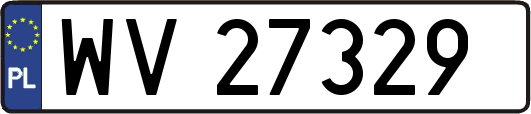 PL
WV 27329